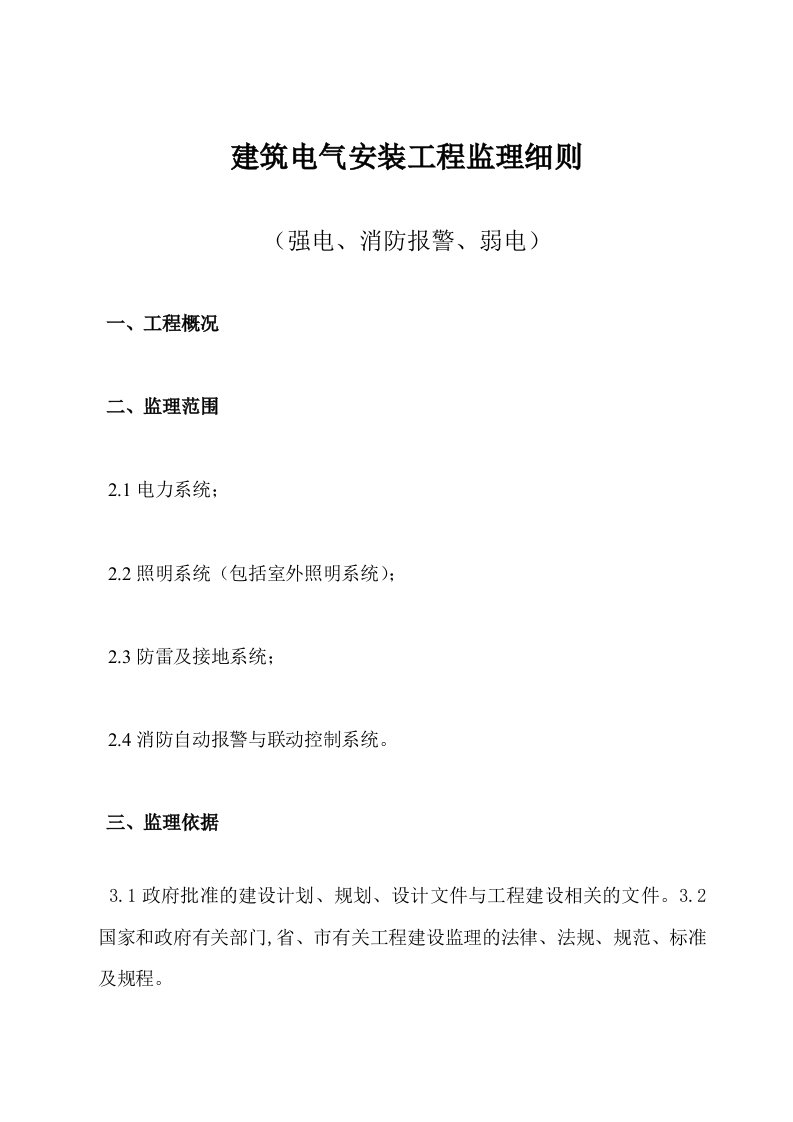 建筑电气安装工程监理细则

（强电、消防报警、弱电）

一、工程概况

二、监理范围

2.1 电力系统；

2.2 照明系统（包括室外照明系统）；

2.3 防雷及接地系统；

2.4 消防自动报警与联动控制系统。

三、监理依据

3.1 政府批准的建设计划、规划、设计文件与工程建设相关的文件。3.2 国家和政府有关部门,省、市有关工程建设监理的法律、法规、规范、标准及规程。